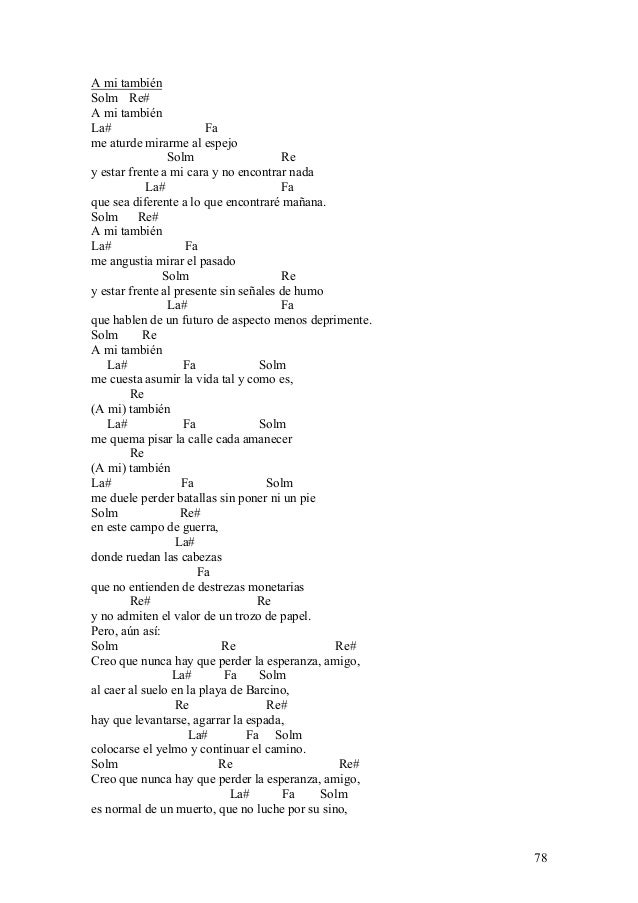 A mi también
Solm Re#
A mi también
La# Fa
me aturde mirarme al espejo
Solm Re
y estar frente a mi cara y no encontrar nada
La# Fa
que sea diferente a lo que encontraré mañana.
Solm Re#
A mi también
La# Fa
me angustia mirar el pasado
Solm Re
y estar frente al presente sin señales de humo
La# Fa
que hablen de un futuro de aspecto menos deprimente.
Solm Re
A mi también
La# Fa Solm
me cuesta asumir la vida tal y como es,
Re
(A mi) también
La# Fa Solm
me quema pisar la calle cada amanecer
Re
(A mi) también
La# Fa Solm
me duele perder batallas sin poner ni un pie
Solm Re#
en este campo de guerra,
La#
donde ruedan las cabezas
Fa
que no entienden de destrezas monetarias
Re# Re
y no admiten el valor de un trozo de papel.
Pero, aún así:
Solm Re Re#
Creo que nunca hay que perder la esperanza, amigo,
La# Fa Solm
al caer al suelo en la playa de Barcino,
Re Re#
hay que levantarse, agarrar la espada,
La# Fa Solm
colocarse el yelmo y continuar el camino.
Solm Re Re#
Creo que nunca hay que perder la esperanza, amigo,
La# Fa Solm
es normal de un muerto, que no luche por su sino,

78